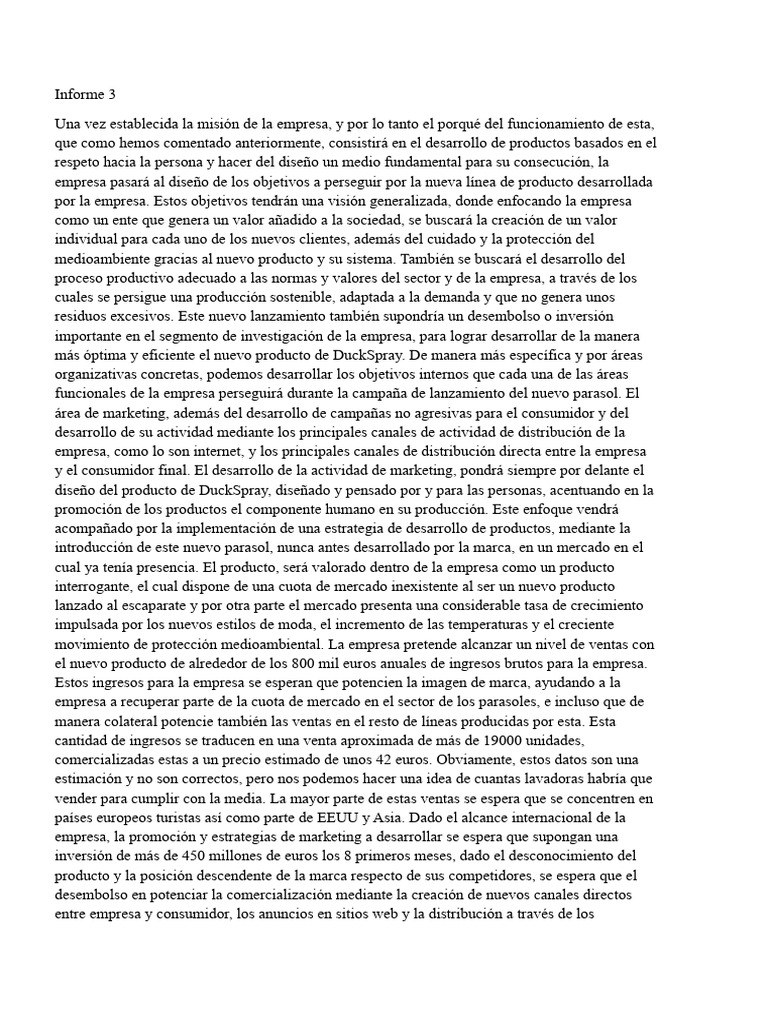 Informe 3

Una vez establecida la misión de la empresa, y por lo tanto el porqué del funcionamiento de esta, que como hemos comentado anteriormente, consistirá en el desarrollo de productos basados en el respeto hacia la persona y hacer del diseño un medio fundamental para su consecución, la empresa pasará al diseño de los objetivos a perseguir por la nueva línea de producto desarrollada por la empresa. Estos objetivos tendrán una visión generalizada, donde enfocando la empresa como un ente que genera un valor añadido a la sociedad, se buscará la creación de un valor individual para cada uno de los nuevos clientes, además del cuidado y la protección del medioambiente gracias al nuevo producto y su sistema. También se buscará el desarrollo del proceso productivo adecuado a las normas y valores del sector y de la empresa, a través de los cuales se persigue una producción sostenible, adaptada a la demanda y que no genera unos residuos excesivos. Este nuevo lanzamiento también supondría un desembolso o inversión importante en el segmento de investigación de la empresa, para lograr desarrollar de la manera más óptima y eficiente el nuevo producto de DuckSpray. De manera más específica y por áreas organizativas concretas, podemos desarrollar los objetivos internos que cada una de las áreas funcionales de la empresa perseguirá durante la campaña de lanzamiento del nuevo parasol. El área de marketing, además del desarrollo de campañas no agresivas para el consumidor y del desarrollo de su actividad mediante los principales canales de actividad de distribución de la empresa, como lo son internet, y los principales canales de distribución directa entre la empresa y el consumidor final. El desarrollo de la actividad de marketing, pondrá siempre por delante el diseño del producto de DuckSpray, diseñado y pensado por y para las personas, acentuando en la promoción de los productos el componente humano en su producción. Este enfoque vendrá acompañado por la implementación de una estrategia de desarrollo de productos, mediante la introducción de este nuevo parasol, nunca antes desarrollado por la marca, en un mercado en el cual ya tenía presencia. El producto, será valorado dentro de la empresa como un producto interrogante, el cual dispone de una cuota de mercado inexistente al ser un nuevo producto lanzado al escaparate y por otra parte el mercado presenta una considerable tasa de crecimiento impulsada por los nuevos estilos de moda, el incremento de las temperaturas y el creciente movimiento de protección medioambiental. La empresa pretende alcanzar un nivel de ventas con el nuevo producto de alrededor de los 800 mil euros anuales de ingresos brutos para la empresa. Estos ingresos para la empresa se esperan que potencien la imagen de marca, ayudando a la empresa a recuperar parte de la cuota de mercado en el sector de los parasoles, e incluso que de manera colateral potencie también las ventas en el resto de líneas producidas por esta. Esta cantidad de ingresos se traducen en una venta aproximada de más de 19000 unidades, comercializadas estas a un precio estimado de unos 42 euros. Obviamente, estos datos son una estimación y no son correctos, pero nos podemos hacer una idea de cuantas lavadoras habría que vender para cumplir con la media. La mayor parte de estas ventas se espera que se concentren en países europeos turistas así como parte de EEUU y Asia. Dado el alcance internacional de la empresa, la promoción y estrategias de marketing a desarrollar se espera que supongan una inversión de más de 450 millones de euros los 8 primeros meses, dado el desconocimiento del producto y la posición descendente de la marca respecto de sus competidores, se espera que el desembolso en potenciar la comercialización mediante la creación de nuevos canales directos entre empresa y consumidor, los anuncios en sitios web y la distribución a través de los